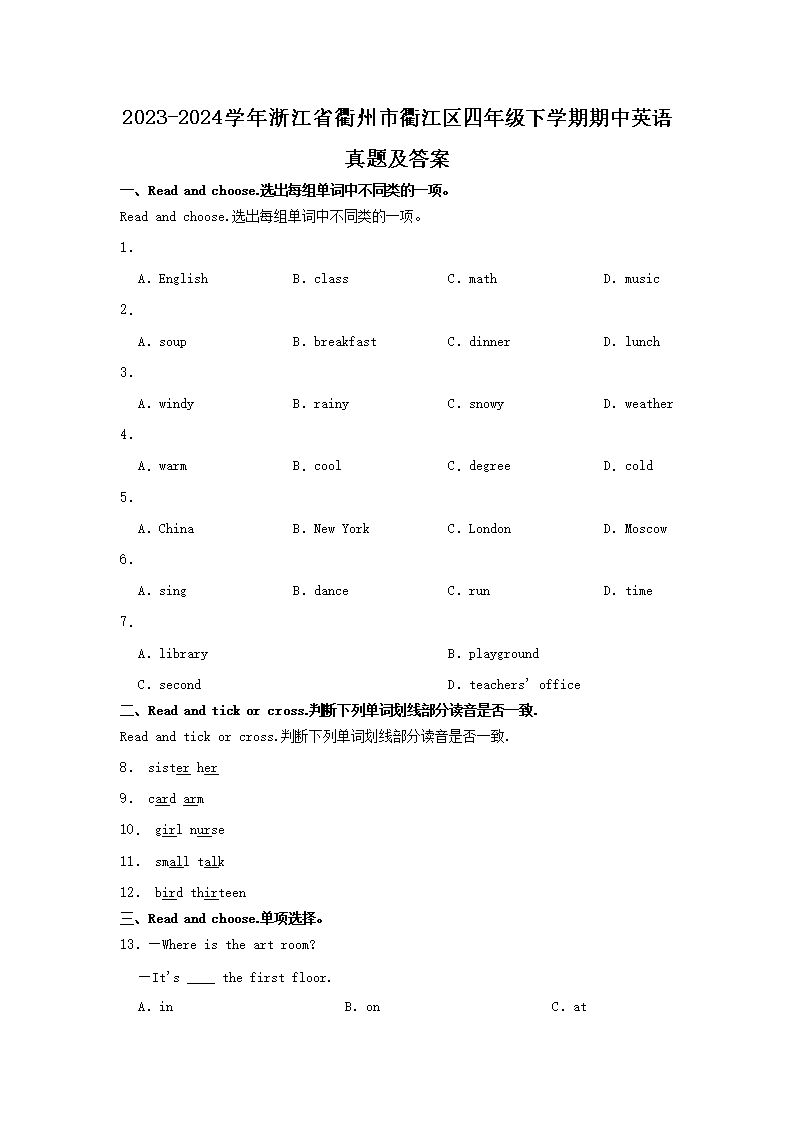 2023-2024学年浙江省衢州市衢江区四年级下学期期中英语真题及答案

一、Read and choose.选出每组单词中不同类的一项。

Read and choose.选出每组单词中不同类的一项。

1.

A. English B. class C. math D. music

2.

A. soup B. breakfast C. dinner D. lunch

3.

A. windy B. rainy C. snowy D. weather

4.

A. warm B. cool C. degree D. cold

5.

A. China B. New York C. London D. Moscow

6.

A. sing B. dance C. run D. time

7.

A. library B. playground

C. second D. teachers' office

二、Read and tick or cross.判断下列单词划线部分读音是否一致.

Read and tick or cross.判断下列单词划线部分读音是否一致.

8. sister her

9. card arm

10. girl nurse

11. small talk

12. bird thirteen

三、Read and choose.单项选择。

13. —Where is the art room?

—It's ____ the first floor.

A. in B. on C. at